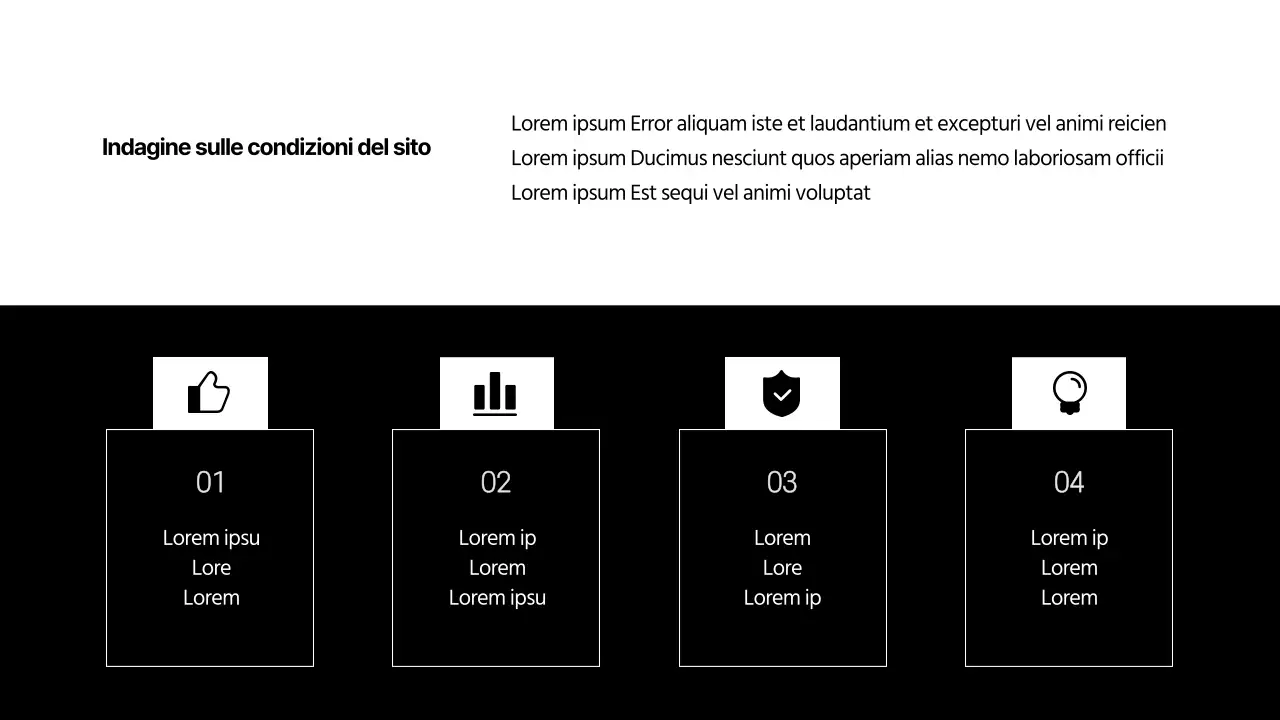 Indagine sulle condizioni del sito

Lorem ipsum Error aliquam iste et laudantium et excepturi vel animi reicien
Lorem ipsum Ducimus nesciunt quos aperiam alias nemo laboriosam officii
Lorem ipsum Est sequi vel animi voluptat

01
Lorem ipsu
Lore
Lorem

02
Lorem ip
Lorem
Lorem ipsu

03
Lorem
Lore
Lorem ip

04
Lorem ip
Lorem
Lorem